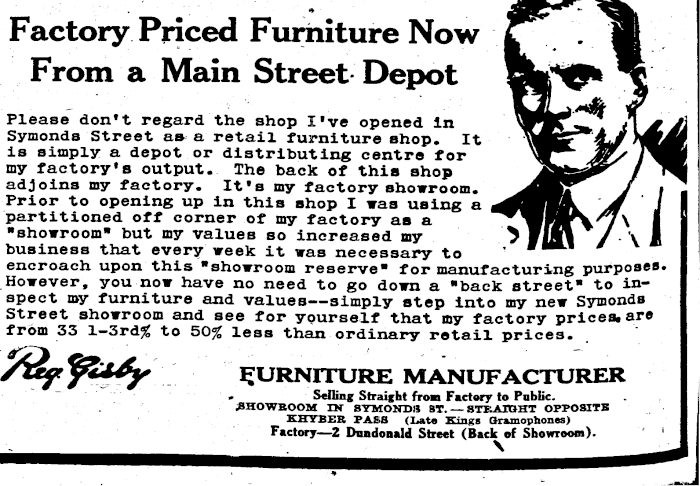 Factory Priced Furniture Now From a Main Street Depot

Please don't regard the shop I've opened in Symonds Street as a retail furniture shop. It is simply a depot or distributing centre for my factory's output. The back of this shop adjoins my factory. It's my factory showroom. Prior to opening up in this shop I was using a partitioned off corner of my factory as a "showroom" but my values so increased my business that every week it was necessary to encroach upon this "showroom reserve" for manufacturing purposes. However, you now have no need to go down a "back street" to inspect my furniture and values--simply step into my new Symonds Street showroom and see for yourself that my factory prices are from 33 1-3rd% to 50% less than ordinary retail prices.

Reg. Gisby

FURNITURE MANUFACTURER
Selling Straight from Factory to Public.
SHOWROOM IN SYMONDS ST.—STRAIGHT OPPOSITE KHYBER PASS (Late Kings Gramophones)
Factory—2 Dundonald Street (Back of Showroom).